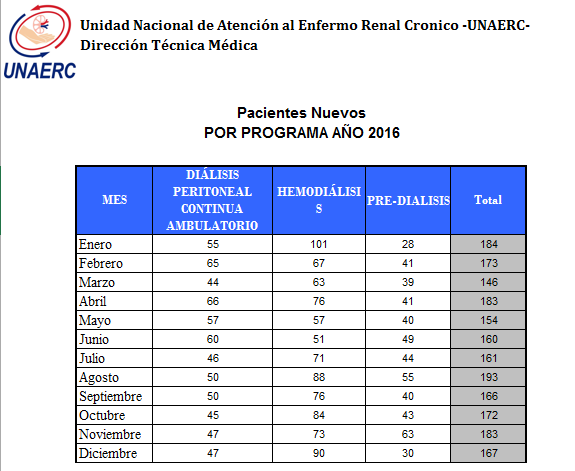 UNAERC

Unidad Nacional de Atención al Enfermo Renal Cronico -UNAERC-
Dirección Técnica Médica

Pacientes Nuevos
POR PROGRAMA AÑO 2016

| MES | DIÁLISIS PERITONEAL CONTINUA AMBULATORIO | HEMODIÁLISIS | PRE-DIALISIS | Total |
|---|---|---|---|---|
| Enero | 55 | 101 | 28 | 184 |
| Febrero | 65 | 67 | 41 | 173 |
| Marzo | 44 | 63 | 39 | 146 |
| Abril | 66 | 76 | 41 | 183 |
| Mayo | 57 | 57 | 40 | 154 |
| Junio | 60 | 51 | 49 | 160 |
| Julio | 46 | 71 | 44 | 161 |
| Agosto | 50 | 88 | 55 | 193 |
| Septiembre | 50 | 76 | 40 | 166 |
| Octubre | 45 | 84 | 43 | 172 |
| Noviembre | 47 | 73 | 63 | 183 |
| Diciembre | 47 | 90 | 30 | 167 |